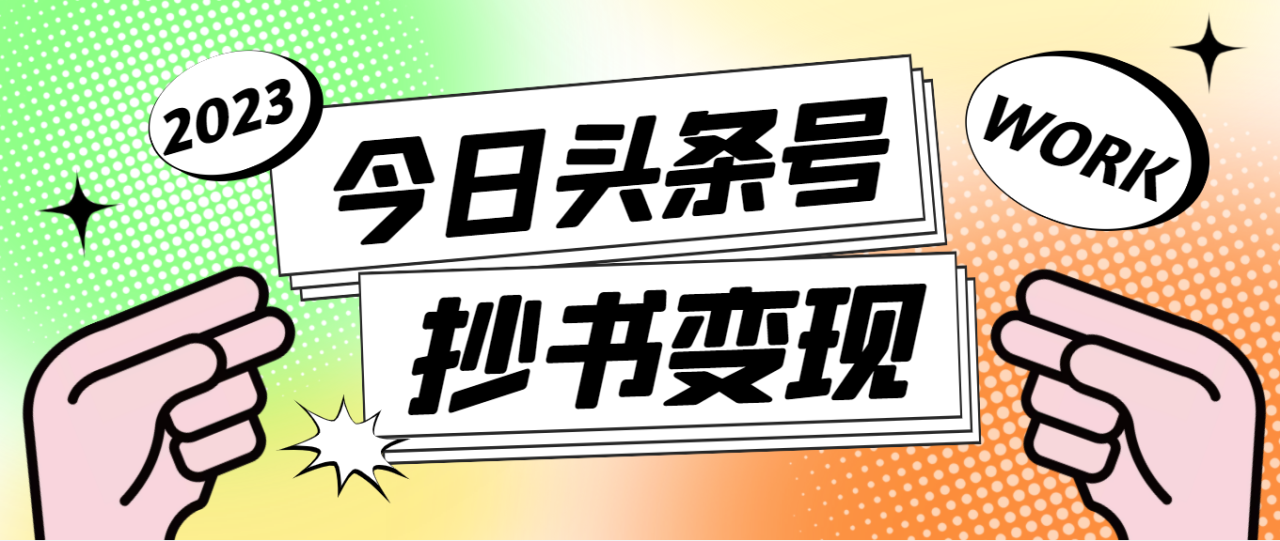 2023

今日头条号

WORK

抄书变现